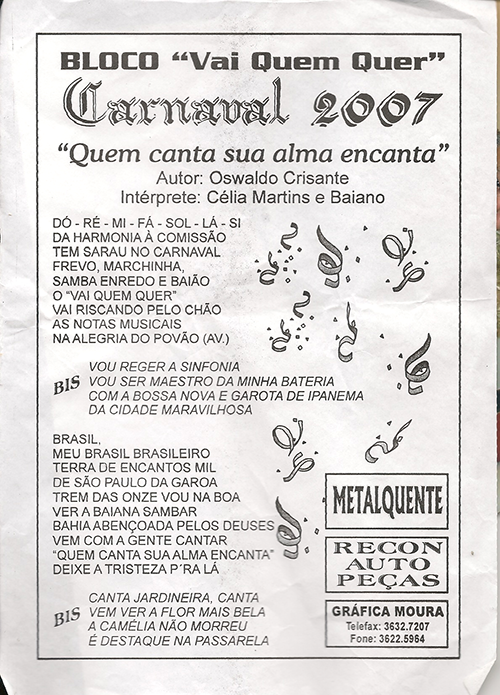 BLOCO "Vai Quem Quer"

Carnaval 2007

"Quem canta sua alma encanta"
Autor: Oswaldo Crisante
Intérprete: Célia Martins e Baiano

DÓ - RÉ - MI - FÁ - SOL - LÁ - SI
DA HARMONIA À COMISSÃO
TEM SARAU NO CARNAVAL
FREVO, MARCHINHA,
SAMBA ENREDO E BAIÃO
O "VAI QUEM QUER"
VAI RISCANDO PELO CHÃO
AS NOTAS MUSICAIS
NA ALEGRIA DO POVÃO (AV.)

BIS
VOU REGER A SINFONIA
VOU SER MAESTRO DA MINHA BATERIA
COM A BOSSA NOVA E GAROTA DE IPANEMA
DA CIDADE MARAVILHOSA

BRASIL,
MEU BRASIL BRASILEIRO
TERRA DE ENCANTOS MIL
DE SÃO PAULO DA GAROA
TREM DAS ONZE VOU NA BOA
VER A BAIANA SAMBAR
BAHIA ABENÇOADA PELOS DEUSES
VEM COM A GENTE CANTAR
"QUEM CANTA SUA ALMA ENCANTA"
DEIXE A TRISTEZA P´RA LÁ

BIS
CANTA JARDINEIRA, CANTA
VEM VER A FLOR MAIS BELA
A CAMÉLIA NÃO MORREU
É DESTAQUE NA PASSARELA

METALQUENTE

RECON
AUTO
PEÇAS

GRÁFICA MOURA
Telefax: 3632.7207
Fone: 3622.5964